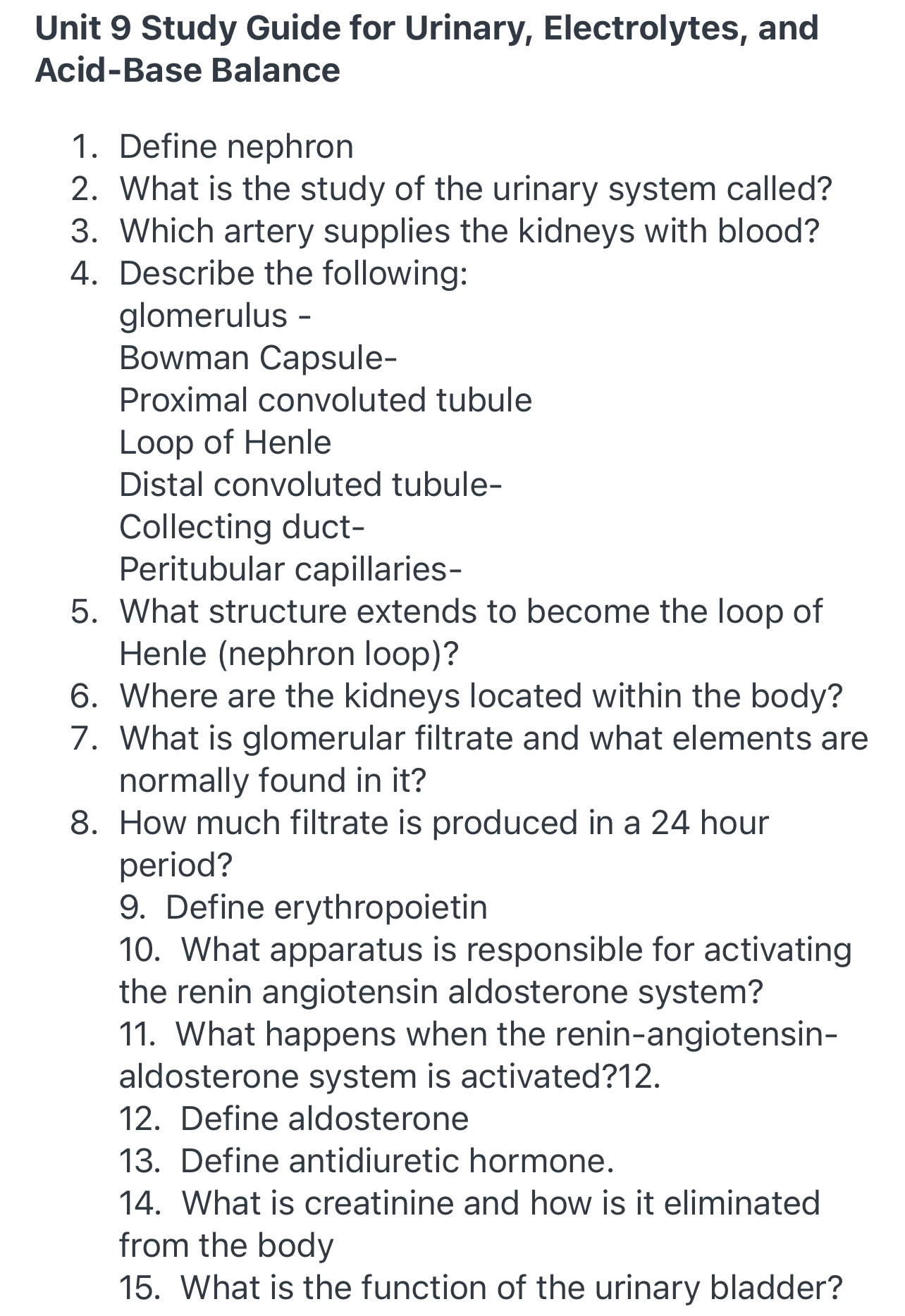 Unit 9 Study Guide for Urinary, Electrolytes, and Acid-Base Balance

1. Define nephron
2. What is the study of the urinary system called?
3. Which artery supplies the kidneys with blood?
4. Describe the following:
glomerulus -
Bowman Capsule-
Proximal convoluted tubule
Loop of Henle
Distal convoluted tubule-
Collecting duct-
Peritubular capillaries-
5. What structure extends to become the loop of Henle (nephron loop)?
6. Where are the kidneys located within the body?
7. What is glomerular filtrate and what elements are normally found in it?
8. How much filtrate is produced in a 24 hour period?
9. Define erythropoietin
10. What apparatus is responsible for activating the renin angiotensin aldosterone system?
11. What happens when the renin-angiotensin-aldosterone system is activated?12.
12. Define aldosterone
13. Define antidiuretic hormone.
14. What is creatinine and how is it eliminated from the body
15. What is the function of the urinary bladder?